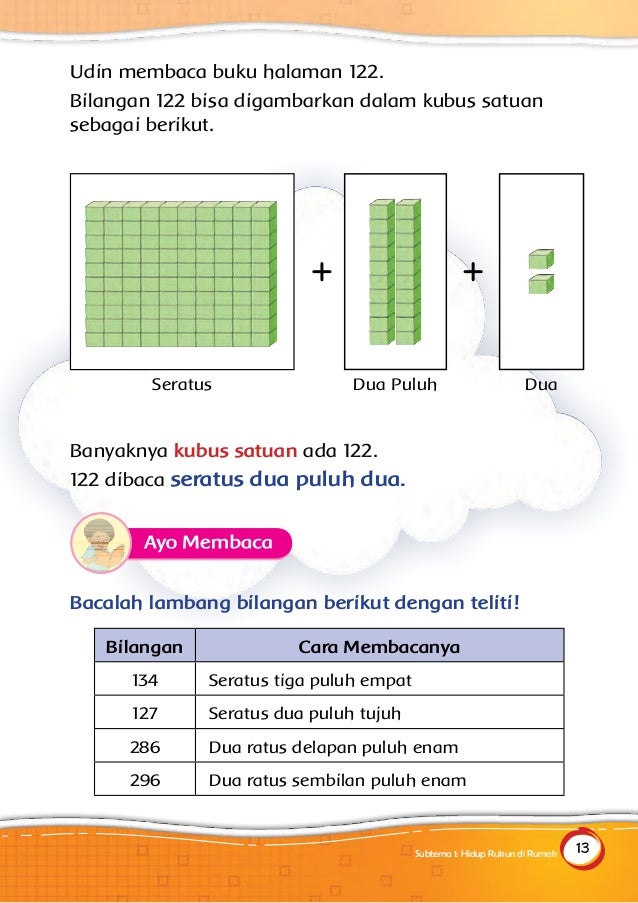 Udin membaca buku halaman 122.
Bilangan 122 bisa digambarkan dalam kubus satuan sebagai berikut.

+ +

Seratus Dua Puluh Dua

Banyaknya kubus satuan ada 122.
122 dibaca seratus dua puluh dua.

Ayo Membaca

Bacalah lambang bilangan berikut dengan teliti!

| Bilangan | Cara Membacanya |
|---|---|
| 134 | Seratus tiga puluh empat |
| 127 | Seratus dua puluh tujuh |
| 286 | Dua ratus delapan puluh enam |
| 296 | Dua ratus sembilan puluh enam |

Subtema 1: Hidup Rukun di Rumah 13